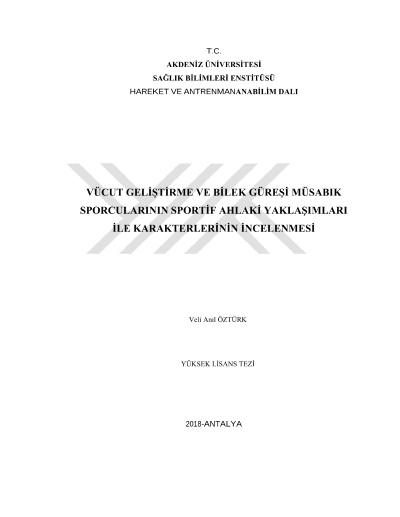 T.C.
AKDENİZ ÜNİVERSİTESİ
SAĞLIK BİLİMLERİ ENSTİTÜSÜ
HAREKET VE ANTRENMANANABİLİM DALI

VÜCUT GELİŞTİRME VE BİLEK GÜREŞİ MÜSABIK SPORCULARININ SPORTİF AHLAKİ YAKLAŞIMLARI İLE KARAKTERLERİNİN İNCELENMESİ

Veli Anıl ÖZTÜRK

YÜKSEK LİSANS TEZİ

2018-ANTALYA